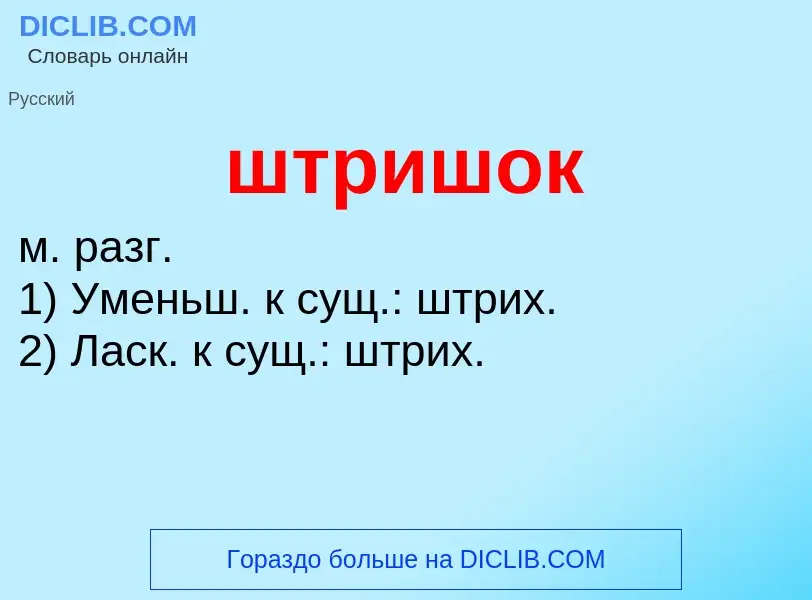 DICLIB.COM
Словарь онлайн

Русский

штришок

м. разг.
1) Уменьш. к сущ.: штрих.
2) Ласк. к сущ.: штрих.

Гораздо больше на DICLIB.COM